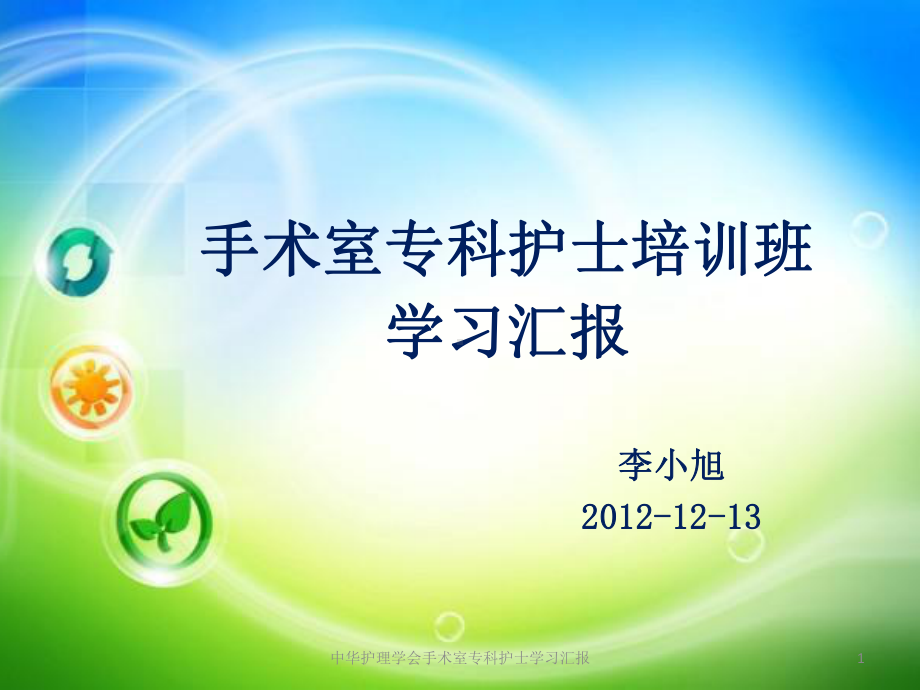 手术室专科护士培训班
学习汇报

李小旭
2012-12-13

中华护理学会手术室专科护士学习汇报

1